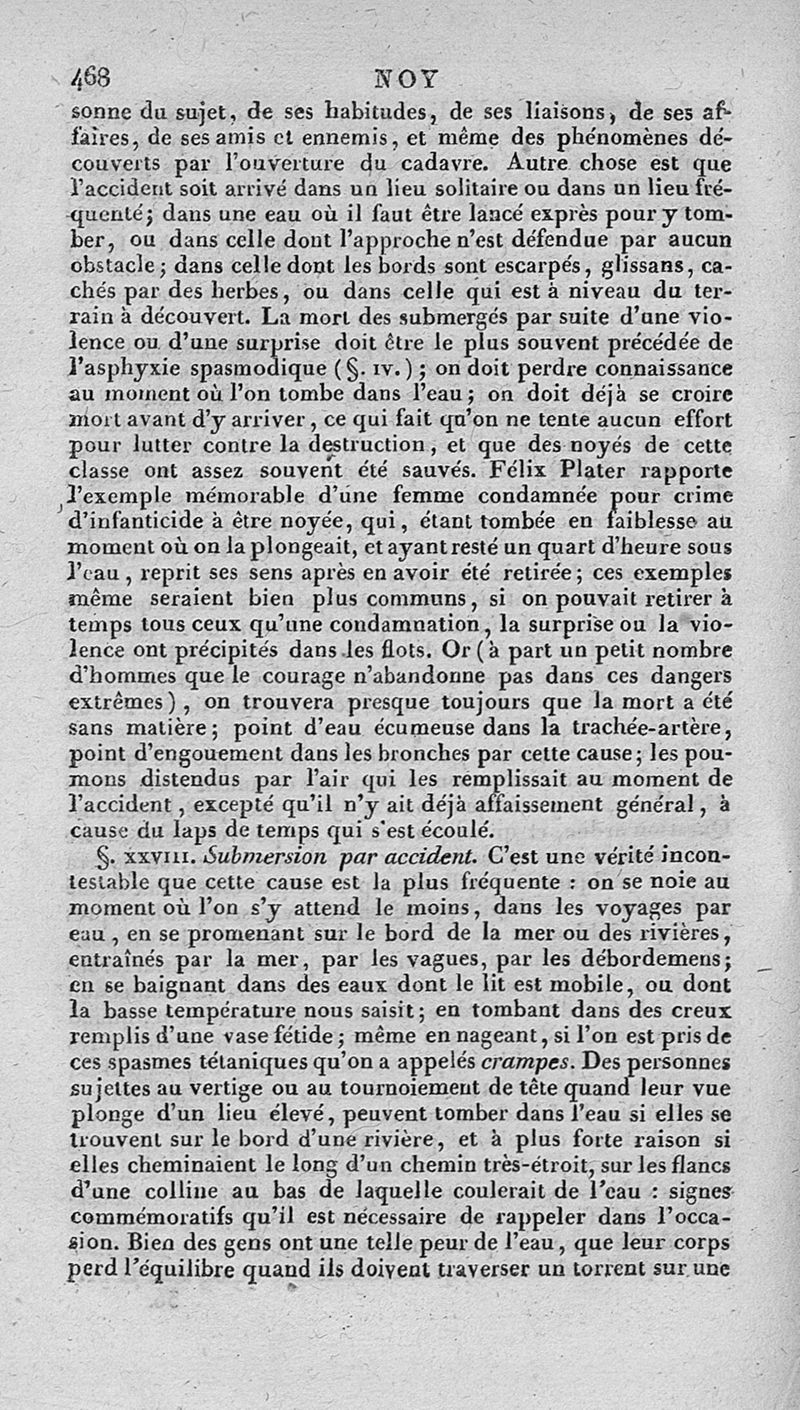 468 NOY

sonne du sujet, de ses habitudes, de ses liaisons, de ses affaires, de ses amis et ennemis, et même des phénomènes découverts par l'ouverture du cadavre. Autre chose est que l'accident soit arrivé dans un lieu solitaire ou dans un lieu fréquenté; dans une eau où il faut être lancé exprès pour y tomber, ou dans celle dont l'approche n'est défendue par aucun obstacle; dans celle dont les bords sont escarpés, glissans, cachés par des herbes, ou dans celle qui est à niveau du terrain à découvert. La mort des submergés par suite d'une violence ou d'une surprise doit être le plus souvent précédée de l'asphyxie spasmodique (§. IV.); on doit perdre connaissance au moment où l'on tombe dans l'eau; on doit déjà se croire mort avant d'y arriver, ce qui fait qu'on ne tente aucun effort pour lutter contre la destruction, et que des noyés de cette classe ont assez souvent été sauvés. Félix Plater rapporte l'exemple mémorable d'une femme condamnée pour crime d'infanticide à être noyée, qui, étant tombée en faiblesse au moment où on la plongeait, et ayant resté un quart d'heure sous l'eau, reprit ses sens après en avoir été retirée; ces exemples même seraient bien plus communs, si on pouvait retirer à temps tous ceux qu'une condamnation, la surprise ou la violence ont précipités dans les flots. Or (à part un petit nombre d'hommes que le courage n'abandonne pas dans ces dangers extrêmes), on trouvera presque toujours que la mort a été sans matière; point d'eau écumeuse dans la trachée-artère, point d'engouement dans les bronches par cette cause; les poumons distendus par l'air qui les remplissait au moment de l'accident, excepté qu'il n'y ait déjà affaissement général, à cause du laps de temps qui s'est écoulé.

§. XXVIII. Submersion par accident. C'est une vérité incontestable que cette cause est la plus fréquente : on se noie au moment où l'on s'y attend le moins, dans les voyages par eau, en se promenant sur le bord de la mer ou des rivières, entraînés par la mer, par les vagues, par les débordemens; en se baignant dans des eaux dont le lit est mobile, ou dont la basse température nous saisit; en tombant dans des creux remplis d'une vase fétide; même en nageant, si l'on est pris de ces spasmes tétaniques qu'on a appelés crampes. Des personnes sujettes au vertige ou au tournoiement de tête quand leur vue plonge d'un lieu élevé, peuvent tomber dans l'eau si elles se trouvent sur le bord d'une rivière, et à plus forte raison si elles cheminaient le long d'un chemin très-étroit, sur les flancs d'une colline au bas de laquelle coulerait de l'eau : signes commémoratifs qu'il est nécessaire de rappeler dans l'occasion. Bien des gens ont une telle peur de l'eau, que leur corps perd l'équilibre quand ils doivent traverser un torrent sur une